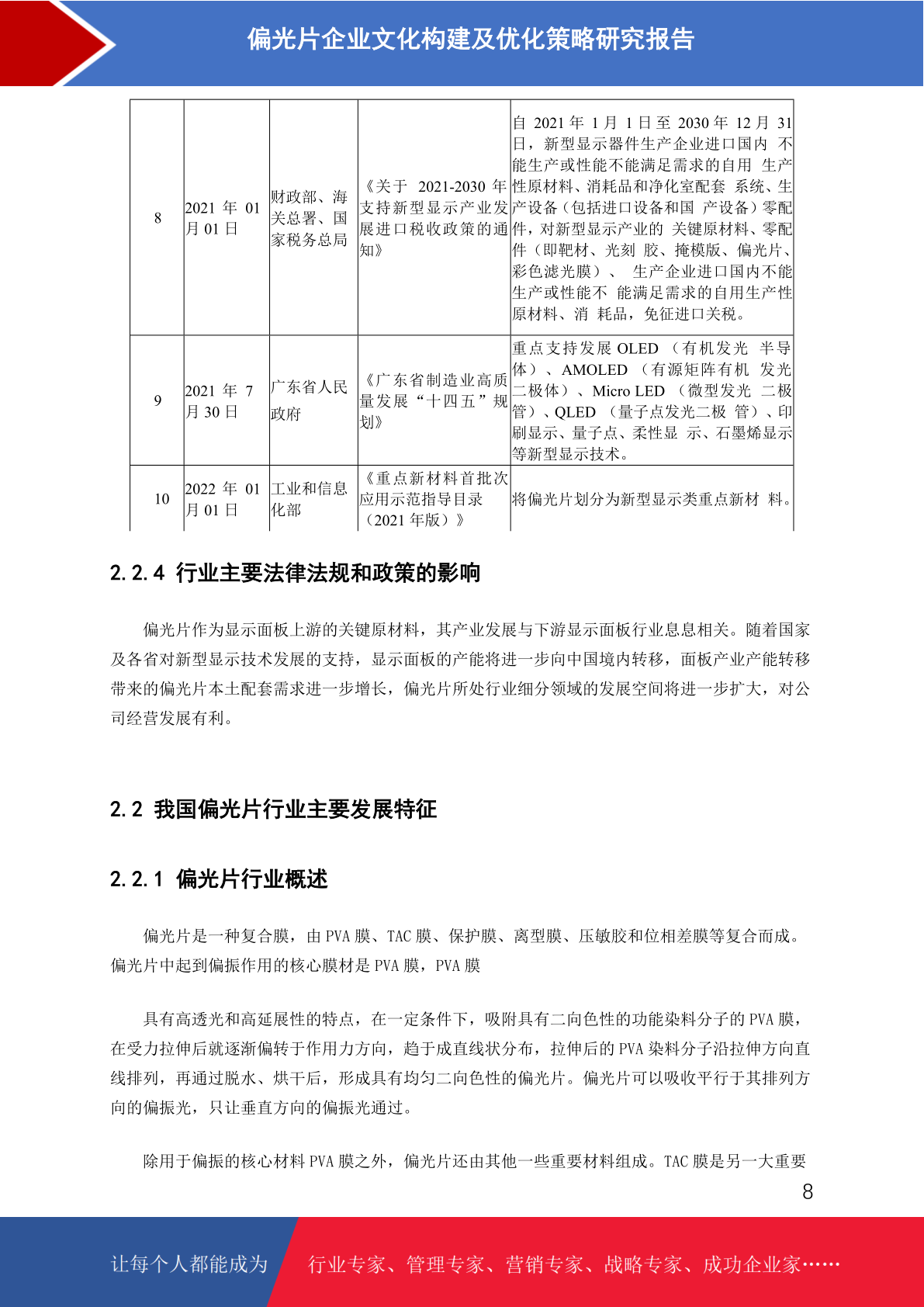 偏光片企业文化构建及优化策略研究报告

| 8 | 2021 年 01 月 01 日 | 财政部、海关总署、国家税务总局 | 《关于 2021-2030 年支持新型显示产业发展进口税收政策的通知》 | 自 2021 年 1 月 1 日至 2030 年 12 月 31 日，新型显示器件生产企业进口国内 不能生产或性能不能满足需求的自用 生产性原材料、消耗品和净化室配套 系统、生产设备（包括进口设备和国 产设备）零配件，对新型显示产业的 关键原材料、零配件（即靶材、光刻 胶、掩模版、偏光片、彩色滤光膜）、 生产企业进口国内不能生产或性能不 能满足需求的自用生产性原材料、消 耗品，免征进口关税。 |
|---|---|---|---|---|
| 9 | 2021 年 7 月 30 日 | 广东省人民政府 | 《广东省制造业高质量发展“十四五”规划》 | 重点支持发展 OLED （有机发光 半导体）、AMOLED （有源矩阵有机 发光二极体）、Micro LED （微型发光 二极管）、QLED （量子点发光二极 管）、印刷显示、量子点、柔性显 示、石墨烯显示等新型显示技术。 |
| 10 | 2022 年 01 月 01 日 | 工业和信息化部 | 《重点新材料首批次应用示范指导目录（2021 年版）》 | 将偏光片划分为新型显示类重点新材 料。 |

2.2.4 行业主要法律法规和政策的影响

偏光片作为显示面板上游的关键原材料，其产业发展与下游显示面板行业息息相关。随着国家及各省对新型显示技术发展的支持，显示面板的产能将进一步向中国境内转移，面板产业产能转移带来的偏光片本土配套需求进一步增长，偏光片所处行业细分领域的发展空间将进一步扩大，对公司经营发展有利。

2.2 我国偏光片行业主要发展特征

2.2.1 偏光片行业概述

偏光片是一种复合膜，由 PVA 膜、TAC 膜、保护膜、离型膜、压敏胶和位相差膜等复合而成。偏光片中起到偏振作用的核心膜材是 PVA 膜，PVA 膜

具有高透光和高延展性的特点，在一定条件下，吸附具有二向色性的功能染料分子的 PVA 膜，在受力拉伸后就逐渐偏转于作用力方向，趋于成直线状分布，拉伸后的 PVA 染料分子沿拉伸方向直线排列，再通过脱水、烘干后，形成具有均匀二向色性的偏光片。偏光片可以吸收平行于其排列方向的偏振光，只让垂直方向的偏振光通过。

除用于偏振的核心材料 PVA 膜之外，偏光片还由其他一些重要材料组成。TAC 膜是另一大重要

8

让每个人都能成为 行业专家、管理专家、营销专家、战略专家、成功企业家……